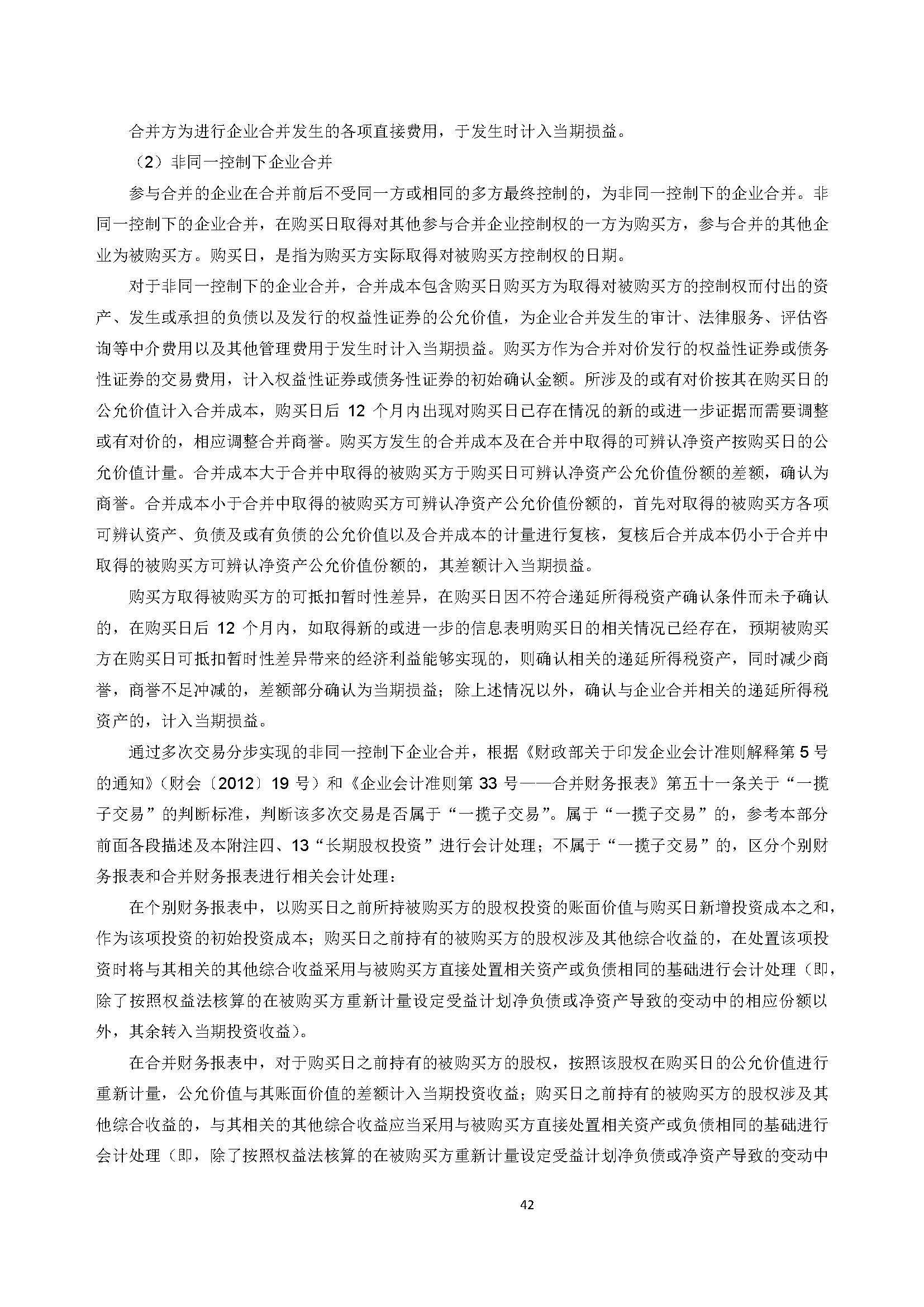 合并方为进行企业合并发生的各项直接费用，于发生时计入当期损益。

（2）非同一控制下企业合并

参与合并的企业在合并前后不受同一方或相同的多方最终控制的，为非同一控制下的企业合并。非同一控制下的企业合并，在购买日取得对其他参与合并企业控制权的一方为购买方，参与合并的其他企业为被购买方。购买日，是指为购买方实际取得对被购买方控制权的日期。

对于非同一控制下的企业合并，合并成本包含购买日购买方为取得对被购买方的控制权而付出的资产、发生或承担的负债以及发行的权益性证券的公允价值，为企业合并发生的审计、法律服务、评估咨询等中介费用以及其他管理费用于发生时计入当期损益。购买方作为合并对价发行的权益性证券或债务性证券的交易费用，计入权益性证券或债务性证券的初始确认金额。所涉及的或有对价按其在购买日的公允价值计入合并成本，购买日后 12 个月内出现对购买日已存在情况的新的或进一步证据而需要调整或有对价的，相应调整合并商誉。购买方发生的合并成本及在合并中取得的可辨认净资产按购买日的公允价值计量。合并成本大于合并中取得的被购买方于购买日可辨认净资产公允价值份额的差额，确认为商誉。合并成本小于合并中取得的被购买方可辨认净资产公允价值份额的，首先对取得的被购买方各项可辨认资产、负债及或有负债的公允价值以及合并成本的计量进行复核，复核后合并成本仍小于合并中取得的被购买方可辨认净资产公允价值份额的，其差额计入当期损益。

购买方取得被购买方的可抵扣暂时性差异，在购买日因不符合递延所得税资产确认条件而未予确认的，在购买日后 12 个月内，如取得新的或进一步的信息表明购买日的相关情况已经存在，预期被购买方在购买日可抵扣暂时性差异带来的经济利益能够实现的，则确认相关的递延所得税资产，同时减少商誉，商誉不足冲减的，差额部分确认为当期损益；除上述情况以外，确认与企业合并相关的递延所得税资产的，计入当期损益。

通过多次交易分步实现的非同一控制下企业合并，根据《财政部关于印发企业会计准则解释第 5 号的通知》（财会〔2012〕19 号）和《企业会计准则第 33 号——合并财务报表》第五十一条关于“一揽子交易”的判断标准，判断该多次交易是否属于“一揽子交易”。属于“一揽子交易”的，参考本部分前面各段描述及本附注四、13“长期股权投资”进行会计处理；不属于“一揽子交易”的，区分个别财务报表和合并财务报表进行相关会计处理：

在个别财务报表中，以购买日之前所持被购买方的股权投资的账面价值与购买日新增投资成本之和，作为该项投资的初始投资成本；购买日之前持有的被购买方的股权涉及其他综合收益的，在处置该项投资时将与其相关的其他综合收益采用与被购买方直接处置相关资产或负债相同的基础进行会计处理（即，除了按照权益法核算的在被购买方重新计量设定受益计划净负债或净资产导致的变动中的相应份额以外，其余转入当期投资收益）。

在合并财务报表中，对于购买日之前持有的被购买方的股权，按照该股权在购买日的公允价值进行重新计量，公允价值与其账面价值的差额计入当期投资收益；购买日之前持有的被购买方的股权涉及其他综合收益的，与其相关的其他综合收益应当采用与被购买方直接处置相关资产或负债相同的基础进行会计处理（即，除了按照权益法核算的在被购买方重新计量设定受益计划净负债或净资产导致的变动中

42